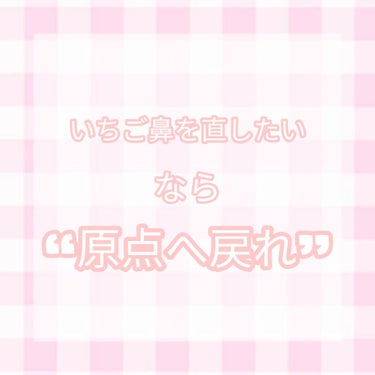 いちご鼻を直したい

なら

“原点へ戻れ”